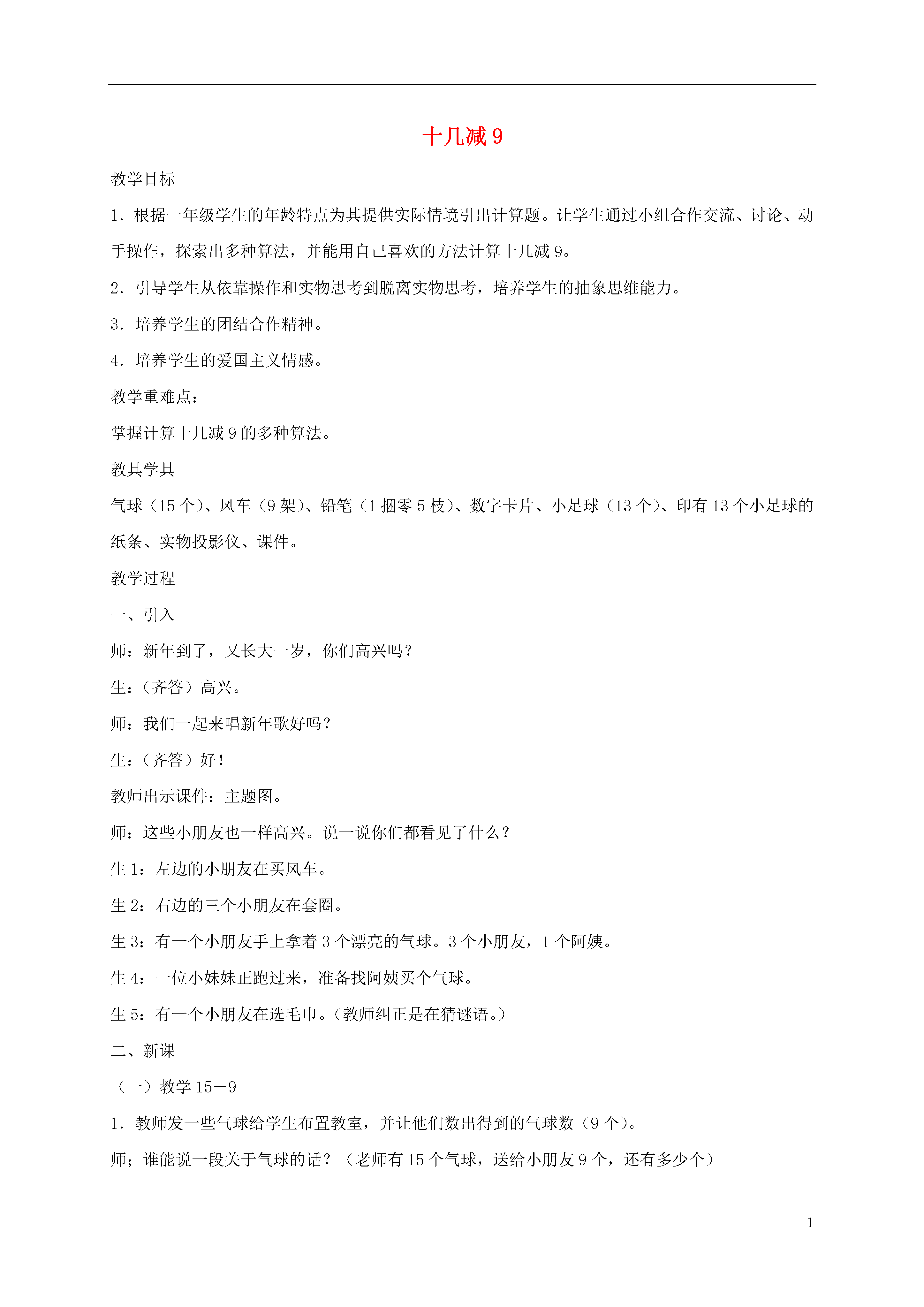 十几减 9

教学目标

1．根据一年级学生的年龄特点为其提供实际情境引出计算题。让学生通过小组合作交流、讨论、动手操作，探索出多种算法，并能用自己喜欢的方法计算十几减 9。

2．引导学生从依靠操作和实物思考到脱离实物思考，培养学生的抽象思维能力。

3．培养学生的团结合作精神。

4．培养学生的爱国主义情感。

教学重难点：

掌握计算十几减 9 的多种算法。

教具学具

气球（15 个）、风车（9 架）、铅笔（1 捆零 5 枝）、数字卡片、小足球（13 个）、印有 13 个小足球的纸条、实物投影仪、课件。

教学过程

一、引入

师：新年到了，又长大一岁，你们高兴吗？

生：（齐答）高兴。

师：我们一起来唱新年歌好吗？

生：（齐答）好！

教师出示课件：主题图。

师：这些小朋友也一样高兴。说一说你们都看见了什么？

生 1：左边的小朋友在买风车。

生 2：右边的三个小朋友在套圈。

生 3：有一个小朋友手上拿着 3 个漂亮的气球。3 个小朋友，1 个阿姨。

生 4：一位小妹妹正跑过来，准备找阿姨买个气球。

生 5：有一个小朋友在选毛巾。（教师纠正是在猜谜语。）

二、新课

（一）教学 15－9

1．教师发一些气球给学生布置教室，并让他们数出得到的气球数（9 个）。

师；谁能说一段关于气球的话？（老师有 15 个气球，送给小朋友 9 个，还有多少个）

1